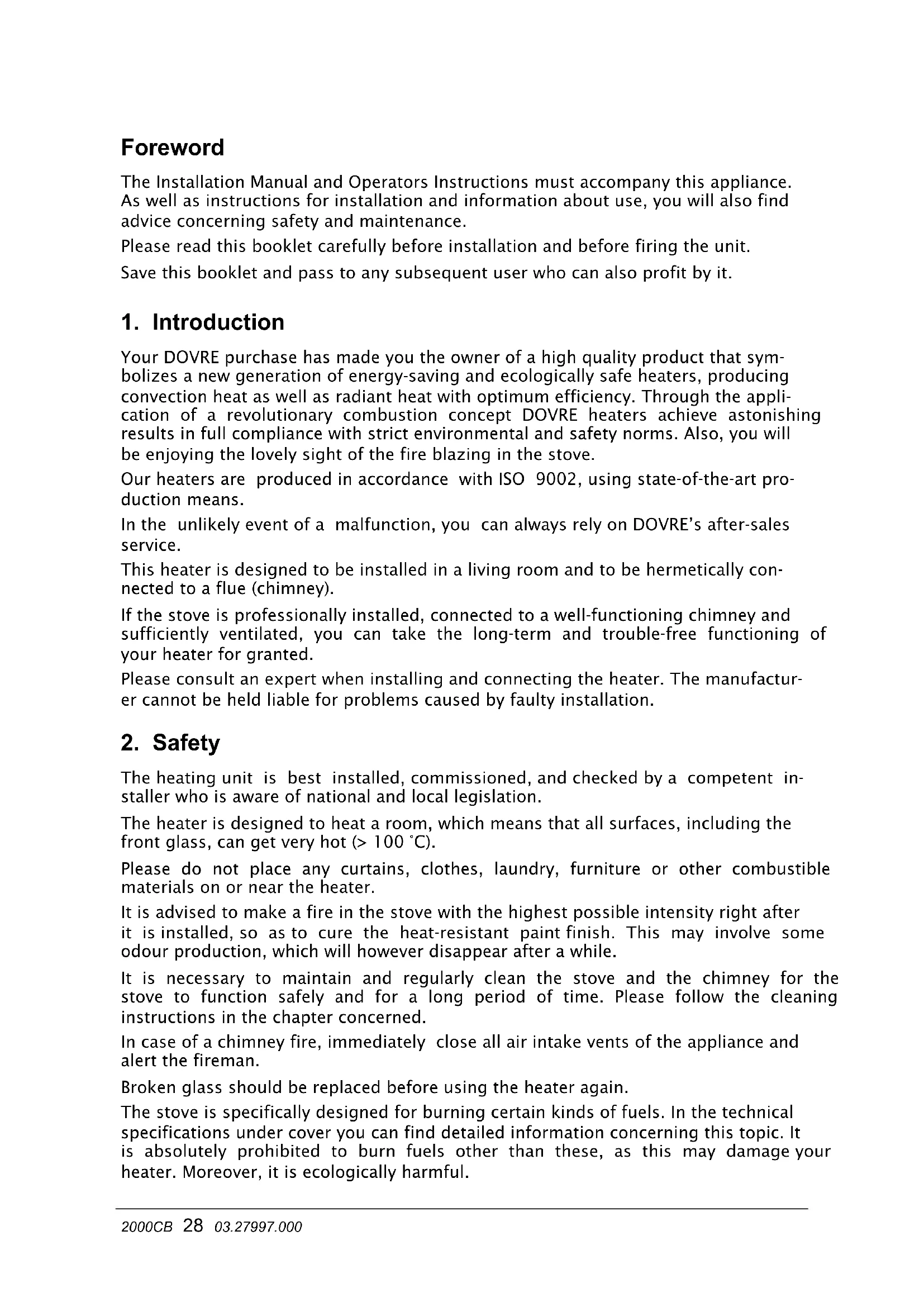 Foreword

The Installation Manual and Operators Instructions must accompany this appliance. As well as instructions for installation and information about use, you will also find advice concerning safety and maintenance.

Please read this booklet carefully before installation and before firing the unit.

Save this booklet and pass to any subsequent user who can also profit by it.

1. Introduction

Your DOVRE purchase has made you the owner of a high quality product that symbolizes a new generation of energy-saving and ecologically safe heaters, producing convection heat as well as radiant heat with optimum efficiency. Through the application of a revolutionary combustion concept DOVRE heaters achieve astonishing results in full compliance with strict environmental and safety norms. Also, you will be enjoying the lovely sight of the fire blazing in the stove.

Our heaters are produced in accordance with ISO 9002, using state-of-the-art production means.

In the unlikely event of a malfunction, you can always rely on DOVRE's after-sales service.

This heater is designed to be installed in a living room and to be hermetically connected to a flue (chimney).

If the stove is professionally installed, connected to a well-functioning chimney and sufficiently ventilated, you can take the long-term and trouble-free functioning of your heater for granted.

Please consult an expert when installing and connecting the heater. The manufacturer cannot be held liable for problems caused by faulty installation.

2. Safety

The heating unit is best installed, commissioned, and checked by a competent installer who is aware of national and local legislation.

The heater is designed to heat a room, which means that all surfaces, including the front glass, can get very hot (> 100 °C).

Please do not place any curtains, clothes, laundry, furniture or other combustible materials on or near the heater.

It is advised to make a fire in the stove with the highest possible intensity right after it is installed, so as to cure the heat-resistant paint finish. This may involve some odour production, which will however disappear after a while.

It is necessary to maintain and regularly clean the stove and the chimney for the stove to function safely and for a long period of time. Please follow the cleaning instructions in the chapter concerned.

In case of a chimney fire, immediately close all air intake vents of the appliance and alert the fireman.

Broken glass should be replaced before using the heater again.

The stove is specifically designed for burning certain kinds of fuels. In the technical specifications under cover you can find detailed information concerning this topic. It is absolutely prohibited to burn fuels other than these, as this may damage your heater. Moreover, it is ecologically harmful.

2000CB 28 03.27997.000